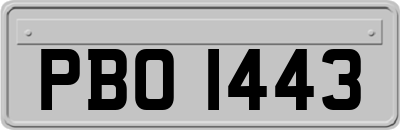 PBO 1443